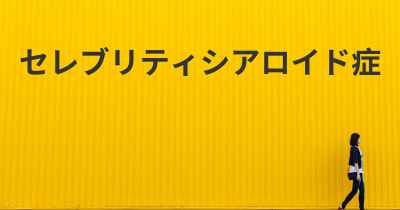 セレブリティシアロイド症